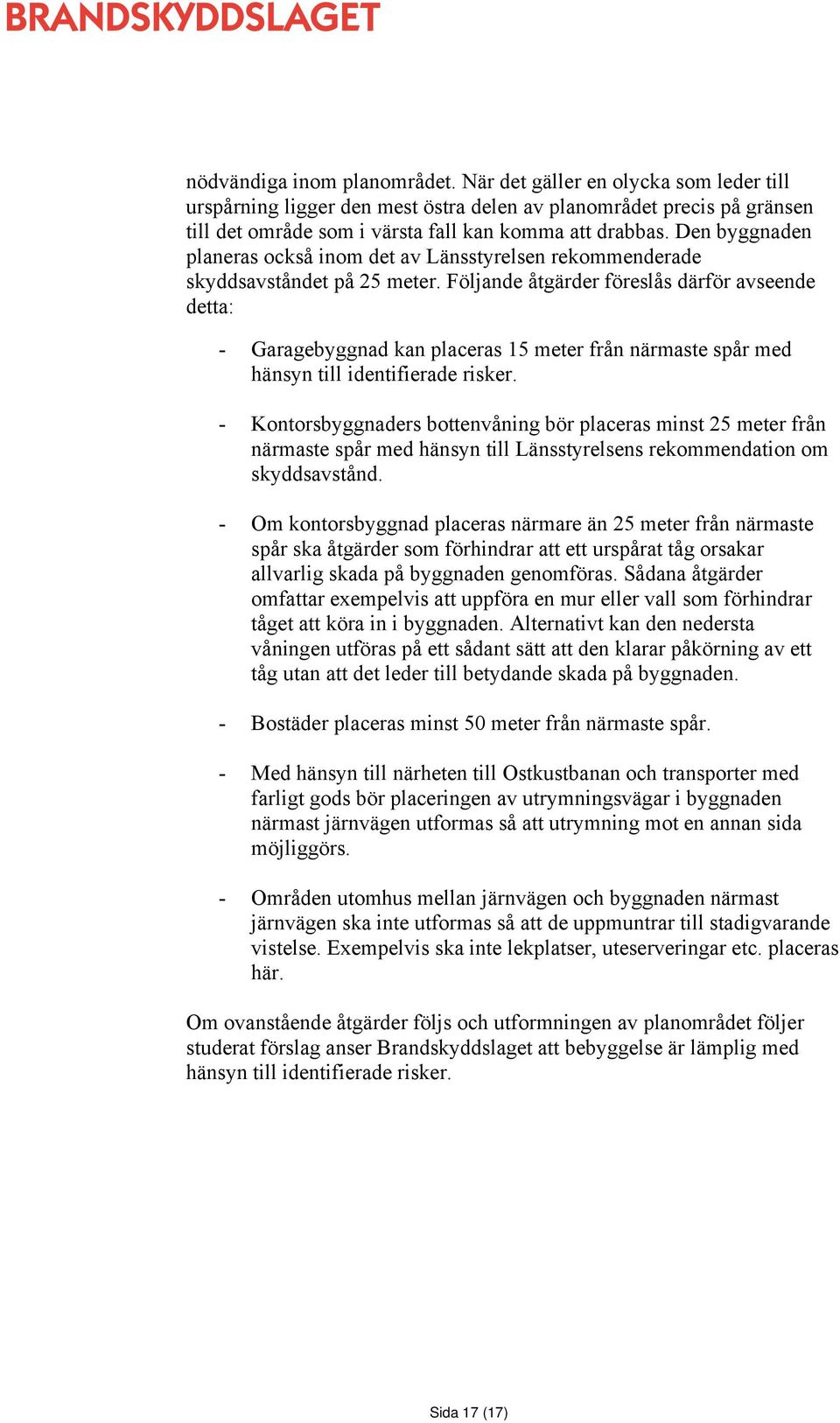 BRANDSKYDDSLAGET

nödvändiga inom planområdet. När det gäller en olycka som leder till urspårning ligger den mest östra delen av planområdet precis på gränsen till det område som i värsta fall kan komma att drabbas. Den byggnaden planeras också inom det av Länsstyrelsen rekommenderade skyddsavståndet på 25 meter. Följande åtgärder föreslås därför avseende detta:

- Garagebyggnad kan placeras 15 meter från närmaste spår med hänsyn till identifierade risker.

- Kontorsbyggnaders bottenvåning bör placeras minst 25 meter från närmaste spår med hänsyn till Länsstyrelsens rekommendation om skyddsavstånd.

- Om kontorsbyggnad placeras närmare än 25 meter från närmaste spår ska åtgärder som förhindrar att ett urspårat tåg orsakar allvarlig skada på byggnaden genomföras. Sådana åtgärder omfattar exempelvis att uppföra en mur eller vall som förhindrar tåget att köra in i byggnaden. Alternativt kan den nedersta våningen utföras på ett sådant sätt att den klarar påkörning av ett tåg utan att det leder till betydande skada på byggnaden.

- Bostäder placeras minst 50 meter från närmaste spår.

- Med hänsyn till närheten till Ostkustbanan och transporter med farligt gods bör placeringen av utrymningsvägar i byggnaden närmast järnvägen utformas så att utrymning mot en annan sida möjliggörs.

- Områden utomhus mellan järnvägen och byggnaden närmast järnvägen ska inte utformas så att de uppmuntrar till stadigvarande vistelse. Exempelvis ska inte lekplatser, uteserveringar etc. placeras här.

Om ovanstående åtgärder följs och utformningen av planområdet följer studerat förslag anser Brandskyddslaget att bebyggelse är lämplig med hänsyn till identifierade risker.

Sida 17 (17)